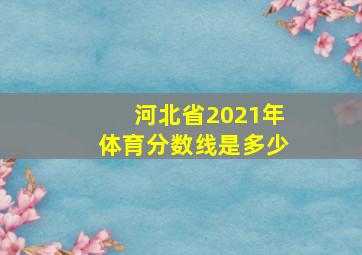 河北省2021年
体育分数线是多少